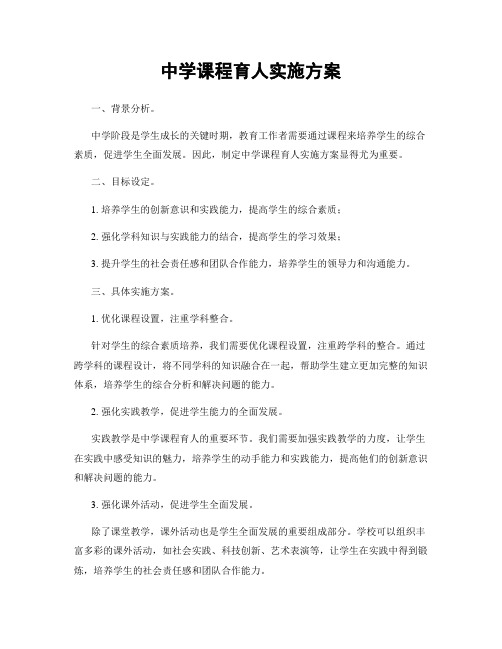 中学课程育人实施方案

一、背景分析。

中学阶段是学生成长的关键时期，教育工作者需要通过课程来培养学生的综合素质，促进学生全面发展。因此，制定中学课程育人实施方案显得尤为重要。

二、目标设定。

1. 培养学生的创新意识和实践能力，提高学生的综合素质；

2. 强化学科知识与实践能力的结合，提高学生的学习效果；

3. 提升学生的社会责任感和团队合作能力，培养学生的领导力和沟通能力。

三、具体实施方案。

1. 优化课程设置，注重学科整合。

针对学生的综合素质培养，我们需要优化课程设置，注重跨学科的整合。通过跨学科的课程设计，将不同学科的知识融合在一起，帮助学生建立更加完整的知识体系，培养学生的综合分析和解决问题的能力。

2. 强化实践教学，促进学生能力的全面发展。

实践教学是中学课程育人的重要环节。我们需要加强实践教学的力度，让学生在实践中感受知识的魅力，培养学生的动手能力和实践能力，提高他们的创新意识和解决问题的能力。

3. 强化课外活动，促进学生全面发展。

除了课堂教学，课外活动也是学生全面发展的重要组成部分。学校可以组织丰富多彩的课外活动，如社会实践、科技创新、艺术表演等，让学生在实践中得到锻炼，培养学生的社会责任感和团队合作能力。